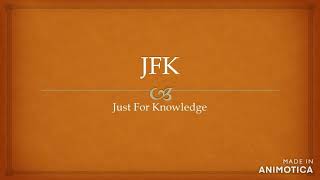 JFK

Just For Knowledge

MADE IN
ANIMOTICA